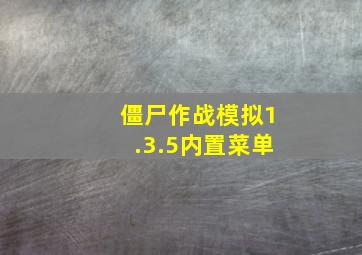 僵尸作战模拟1.3.5内置菜单